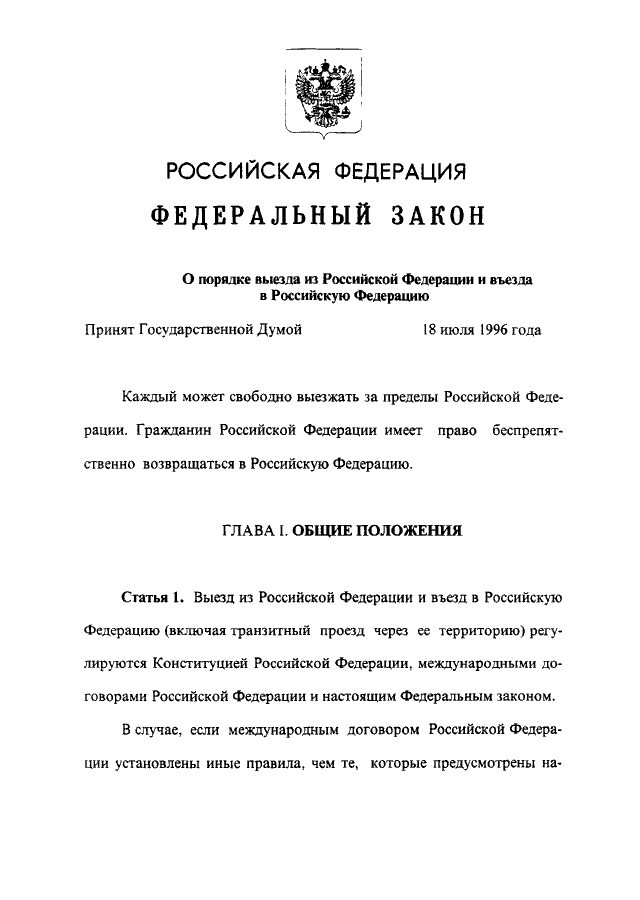 РОССИЙСКАЯ ФЕДЕРАЦИЯ

ФЕДЕРАЛЬНЫЙ ЗАКОН

О порядке выезда из Российской Федерации и въезда в Российскую Федерацию

Принят Государственной Думой 18 июля 1996 года

Каждый может свободно выезжать за пределы Российской Федерации. Гражданин Российской Федерации имеет право беспрепятственно возвращаться в Российскую Федерацию.

ГЛАВА I. ОБЩИЕ ПОЛОЖЕНИЯ

Статья 1. Выезд из Российской Федерации и въезд в Российскую Федерацию (включая транзитный проезд через ее территорию) регулируются Конституцией Российской Федерации, международными договорами Российской Федерации и настоящим Федеральным законом.

В случае, если международным договором Российской Федерации установлены иные правила, чем те, которые предусмотрены на-